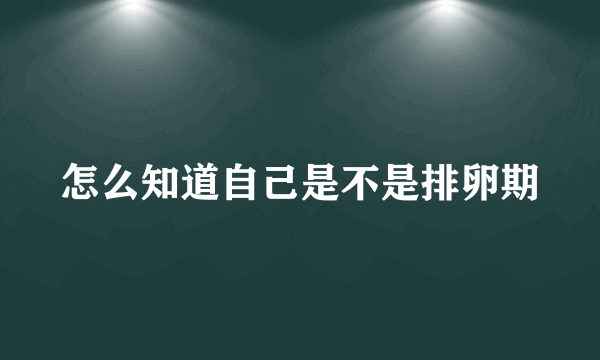 怎么知道自己是不是排卵期